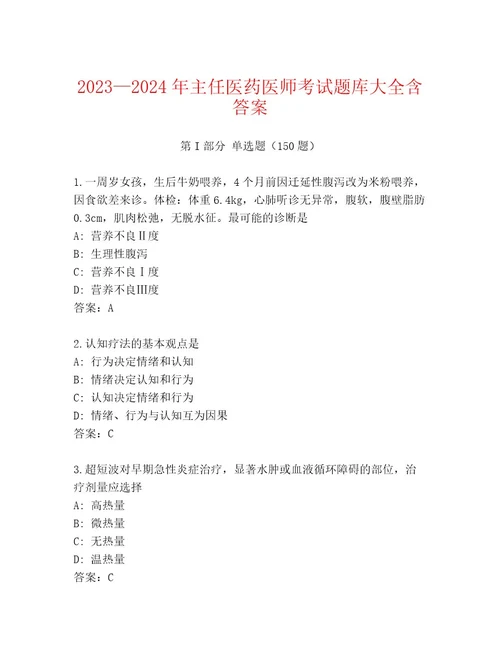 2023—2024年主任医药医师考试题库大全含答案

第I部分 单选题（150题）

1.一周岁女孩，生后牛奶喂养，4个月前因迁延性腹泻改为米粉喂养，因食欲差来诊。体检：体重6.4kg，心肺听诊无异常，腹软，腹壁脂肪0.3cm，肌肉松弛，无脱水征。最可能的诊断是
A：营养不良Ⅱ度
B：生理性腹泻
C：营养不良Ⅰ度
D：营养不良Ⅲ度
答案：A

2.认知疗法的基本观点是
A：行为决定情绪和认知
B：情绪决定认知和行为
C：认知决定情绪和行为
D：情绪、行为与认知互为因果
答案：C

3.超短波对早期急性炎症治疗，显著水肿或血液循环障碍的部位，治疗剂量应选择
A：高热量
B：微热量
C：无热量
D：温热量
答案：C